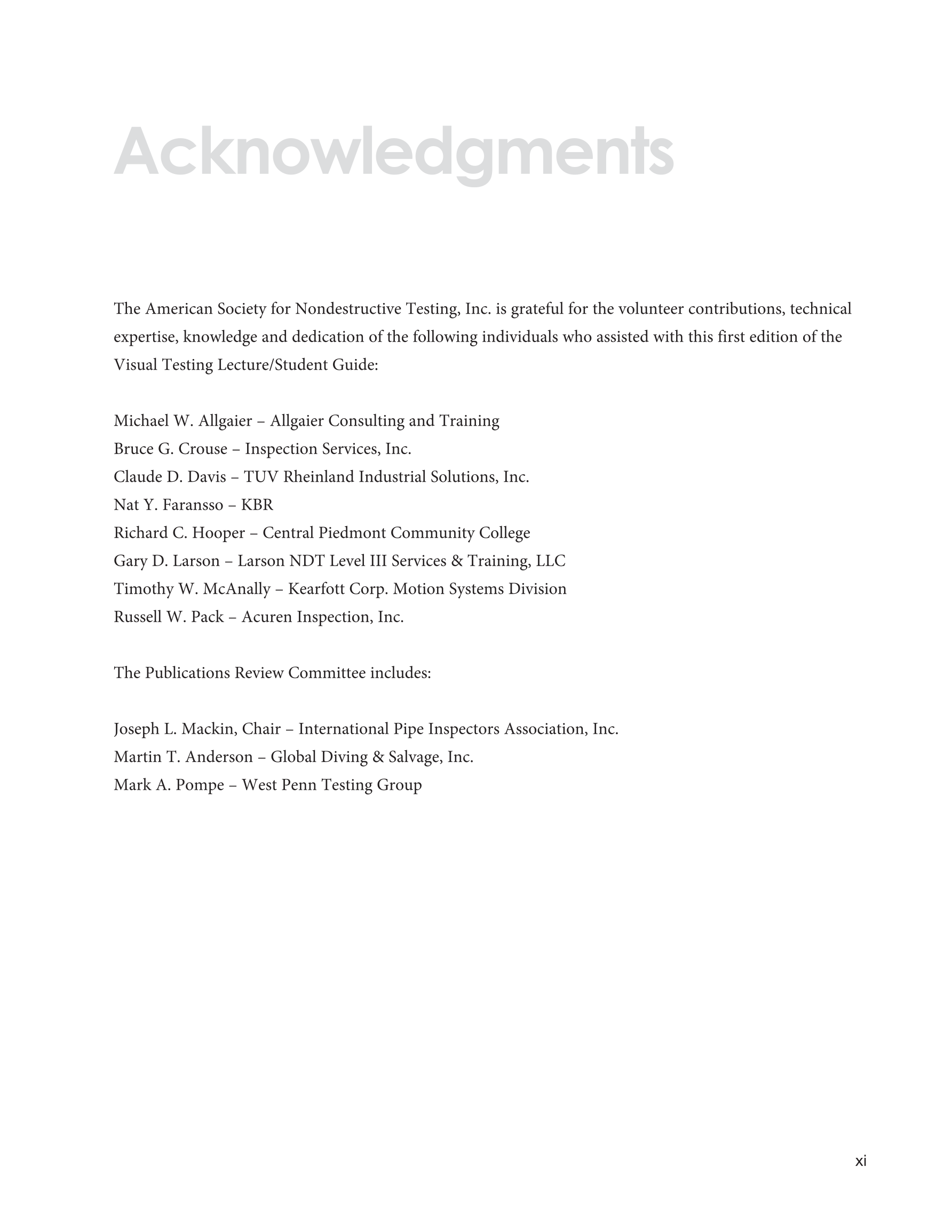 Acknowledgments

The American Society for Nondestructive Testing, Inc. is grateful for the volunteer contributions, technical expertise, knowledge and dedication of the following individuals who assisted with this first edition of the Visual Testing Lecture/Student Guide:

Michael W. Allgaier – Allgaier Consulting and Training
Bruce G. Crouse – Inspection Services, Inc.
Claude D. Davis – TUV Rheinland Industrial Solutions, Inc.
Nat Y. Faransso – KBR
Richard C. Hooper – Central Piedmont Community College
Gary D. Larson – Larson NDT Level III Services & Training, LLC
Timothy W. McAnally – Kearfott Corp. Motion Systems Division
Russell W. Pack – Acuren Inspection, Inc.

The Publications Review Committee includes:

Joseph L. Mackin, Chair – International Pipe Inspectors Association, Inc.
Martin T. Anderson – Global Diving & Salvage, Inc.
Mark A. Pompe – West Penn Testing Group

xi